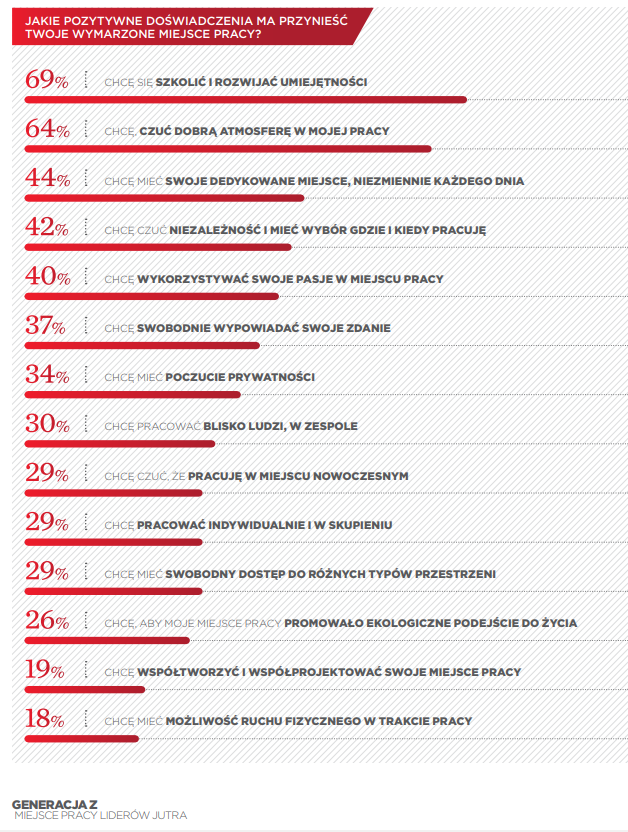 JAKIE POZYTYWNE DOŚWIADCZENIA MA PRZYNIEŚĆ TWOJE WYMARZONE MIEJSCE PRACY?

69% CHCĘ SIĘ SZKOLIĆ I ROZWIJAĆ UMIEJĘTNOŚCI

64% CHCĘ, CZUĆ DOBRĄ ATMOSFERĘ W MOJEJ PRACY

44% CHCĘ MIEĆ SWOJE DEDYKOWANE MIEJSCE, NIEZMIENNIE KAŻDEGO DNIA

42% CHCĘ CZUĆ NIEZALEŻNOŚĆ I MIEĆ WYBÓR GDZIE I KIEDY PRACUJĘ

40% CHCĘ WYKORZYSTYWAĆ SWOJE PASJE W MIEJSCU PRACY

37% CHCĘ SWOBODNIE WYPOWIADAĆ SWOJE ZDANIE

34% CHCĘ MIEĆ POCZUCIE PRYWATNOŚCI

30% CHCĘ PRACOWAĆ BLISKO LUDZI, W ZESPOLE

29% CHCĘ CZUĆ, ŻE PRACUJĘ W MIEJSCU NOWOCZESNYM

29% CHCĘ PRACOWAĆ INDYWIDUALNIE I W SKUPIENIU

29% CHCĘ MIEĆ SWOBODNY DOSTĘP DO RÓŻNYCH TYPÓW PRZESTRZENI

26% CHCĘ, ABY MOJE MIEJSCE PRACY PROMOWAŁO EKOLOGICZNE PODEJŚCIE DO ŻYCIA

19% CHCĘ WSPÓŁTWORZYĆ I WSPÓŁPROJEKTOWAĆ SWOJE MIEJSCE PRACY

18% CHCĘ MIEĆ MOŻLIWOŚĆ RUCHU FIZYCZNEGO W TRAKCIE PRACY

GENERACJA Z
MIEJSCE PRACY LIDERÓW JUTRA